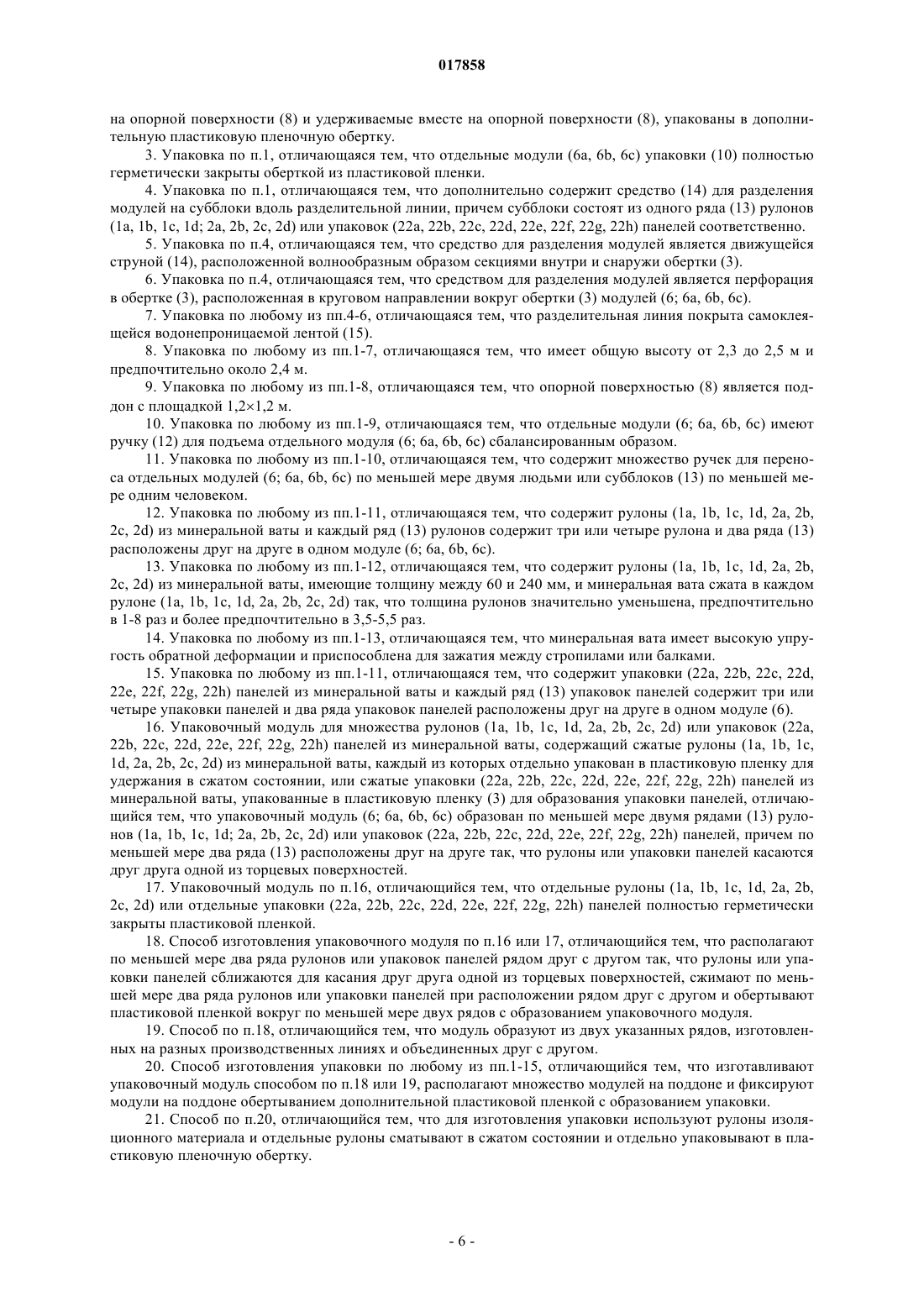 017858

на опорной поверхности (8) и удерживаемые вместе на опорной поверхности (8), упакованы в дополнительную пластиковую пленочную обертку.

3. Упаковка по п.1, отличающаяся тем, что отдельные модули (6a, 6b, 6c) упаковки (10) полностью герметически закрыты оберткой из пластиковой пленки.

4. Упаковка по п.1, отличающаяся тем, что дополнительно содержит средство (14) для разделения модулей на субблоки вдоль разделительной линии, причем субблоки состоят из одного ряда (13) рулонов (1a, 1b, 1c, 1d; 2a, 2b, 2c, 2d) или упаковок (22a, 22b, 22c, 22d, 22e, 22f, 22g, 22h) панелей соответственно.

5. Упаковка по п.4, отличающаяся тем, что средство для разделения модулей является движущейся струной (14), расположенной волнообразным образом секциями внутри и снаружи обертки (3).

6. Упаковка по п.4, отличающаяся тем, что средством для разделения модулей является перфорация в обертке (3), расположенная в круговом направлении вокруг обертки (3) модулей (6; 6a, 6b, 6c).

7. Упаковка по любому из пп.4-6, отличающаяся тем, что разделительная линия покрыта самоклеящейся водонепроницаемой лентой (15).

8. Упаковка по любому из пп.1-7, отличающаяся тем, что имеет общую высоту от 2,3 до 2,5 м и предпочтительно около 2,4 м.

9. Упаковка по любому из пп.1-8, отличающаяся тем, что опорной поверхностью (8) является поддон с площадкой 1,2×1,2 м.

10. Упаковка по любому из пп.1-9, отличающаяся тем, что отдельные модули (6; 6a, 6b, 6c) имеют ручку (12) для подъема отдельного модуля (6; 6a, 6b, 6c) сбалансированным образом.

11. Упаковка по любому из пп.1-10, отличающаяся тем, что содержит множество ручек для переноса отдельных модулей (6; 6a, 6b, 6c) по меньшей мере двумя людьми или субблоков (13) по меньшей мере одним человеком.

12. Упаковка по любому из пп.1-11, отличающаяся тем, что содержит рулоны (1a, 1b, 1c, 1d, 2a, 2b, 2c, 2d) из минеральной ваты и каждый ряд (13) рулонов содержит три или четыре рулона и два ряда (13) расположены друг на друге в одном модуле (6; 6a, 6b, 6c).

13. Упаковка по любому из пп.1-12, отличающаяся тем, что содержит рулоны (1a, 1b, 1c, 1d, 2a, 2b, 2c, 2d) из минеральной ваты, имеющие толщину между 60 и 240 мм, и минеральная вата сжата в каждом рулоне (1a, 1b, 1c, 1d, 2a, 2b, 2c, 2d) так, что толщина рулонов значительно уменьшена, предпочтительно в 1-8 раз и более предпочтительно в 3,5-5,5 раз.

14. Упаковка по любому из пп.1-13, отличающаяся тем, что минеральная вата имеет высокую упругость обратной деформации и приспособлена для зажатия между стропилами или балками.

15. Упаковка по любому из пп.1-11, отличающаяся тем, что содержит упаковки (22a, 22b, 22c, 22d, 22e, 22f, 22g, 22h) панелей из минеральной ваты и каждый ряд (13) упаковок панелей содержит три или четыре упаковки панелей и два ряда упаковок панелей расположены друг на друге в одном модуле (6).

16. Упаковочный модуль для множества рулонов (1a, 1b, 1c, 1d, 2a, 2b, 2c, 2d) или упаковок (22a, 22b, 22c, 22d, 22e, 22f, 22g, 22h) панелей из минеральной ваты, содержащий сжатые рулоны (1a, 1b, 1c, 1d, 2a, 2b, 2c, 2d) из минеральной ваты, каждый из которых отдельно упакован в пластиковую пленку для удержания в сжатом состоянии, или сжатые упаковки (22a, 22b, 22c, 22d, 22e, 22f, 22g, 22h) панелей из минеральной ваты, упакованные в пластиковую пленку (3) для образования упаковки панелей, отличающийся тем, что упаковочный модуль (6; 6a, 6b, 6c) образован по меньшей мере двумя рядами (13) рулонов (1a, 1b, 1c, 1d; 2a, 2b, 2c, 2d) или упаковок (22a, 22b, 22c, 22d, 22e, 22f, 22g, 22h) панелей, причем по меньшей мере два ряда (13) расположены друг на друге так, что рулоны или упаковки панелей касаются друг друга одной из торцевых поверхностей.

17. Упаковочный модуль по п.16, отличающийся тем, что отдельные рулоны (1a, 1b, 1c, 1d, 2a, 2b, 2c, 2d) или отдельные упаковки (22a, 22b, 22c, 22d, 22e, 22f, 22g, 22h) панелей полностью герметически закрыты пластиковой пленкой.

18. Способ изготовления упаковочного модуля по п.16 или 17, отличающийся тем, что располагают по меньшей мере два ряда рулонов или упаковок панелей рядом друг с другом так, что рулоны или упаковки панелей сближаются для касания друг друга одной из торцевых поверхностей, сжимают по меньшей мере два ряда рулонов или упаковки панелей при расположении рядом друг с другом и обертывают пластиковой пленкой вокруг по меньшей мере двух рядов с образованием упаковочного модуля.

19. Способ по п.18, отличающийся тем, что модуль образуют из двух указанных рядов, изготовленных на разных производственных линиях и объединенных друг с другом.

20. Способ изготовления упаковки по любому из пп.1-15, отличающийся тем, что изготавливают упаковочный модуль способом по п.18 или 19, располагают множество модулей на поддоне и фиксируют модули на поддоне обертыванием дополнительной пластиковой пленкой с образованием упаковки.

21. Способ по п.20, отличающийся тем, что для изготовления упаковки используют рулоны изоляционного материала и отдельные рулоны сматывают в сжатом состоянии и отдельно упаковывают в пластиковую пленочную обертку.

- 6 -